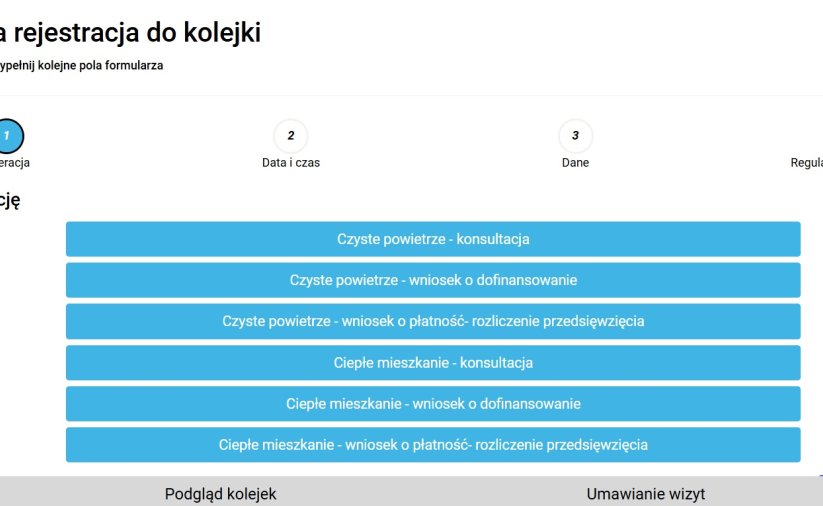 a rejestracja do kolejki

ypełnij kolejne pola formularza

1
eracja

2
Data i czas

3
Dane

Regula

cję

Czyste powietrze - konsultacja

Czyste powietrze - wniosek o dofinansowanie

Czyste powietrze - wniosek o płatność- rozliczenie przedsięwzięcia

Ciepłe mieszkanie - konsultacja

Ciepłe mieszkanie - wniosek o dofinansowanie

Ciepłe mieszkanie - wniosek o płatność- rozliczenie przedsięwzięcia

Podgląd kolejek

Umawianie wizyt